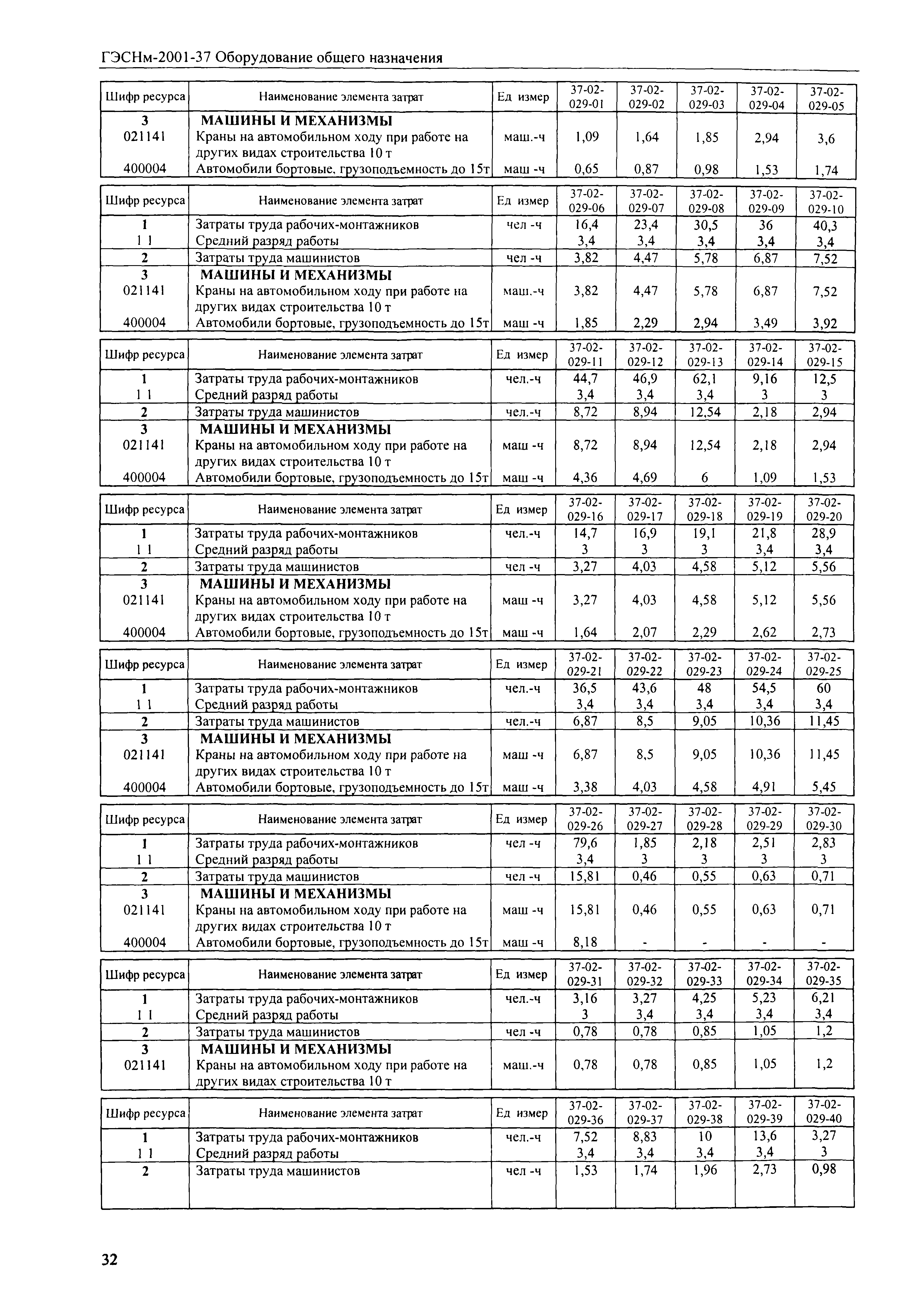 ГЭСНм-2001-37 Оборудование общего назначения

| Шифр ресурса | Наименование элемента затрат | Ед измер | 37-02-029-01 | 37-02-029-02 | 37-02-029-03 | 37-02-029-04 | 37-02-029-05 |
|---|---|---|---|---|---|---|---|
| 3 | МАШИНЫ И МЕХАНИЗМЫ | | | | | | |
| 021141 | Краны на автомобильном ходу при работе на других видах строительства 10 т | маш.-ч | 1,09 | 1,64 | 1,85 | 2,94 | 3,6 |
| 400004 | Автомобили бортовые, грузоподъемность до 15т | маш -ч | 0,65 | 0,87 | 0,98 | 1,53 | 1,74 |

| Шифр ресурса | Наименование элемента затрат | Ед измер | 37-02-029-06 | 37-02-029-07 | 37-02-029-08 | 37-02-029-09 | 37-02-029-10 |
|---|---|---|---|---|---|---|---|
| 1 | Затраты труда рабочих-монтажников | чел -ч | 16,4 | 23,4 | 30,5 | 36 | 40,3 |
| 1 1 | Средний разряд работы | | 3,4 | 3,4 | 3,4 | 3,4 | 3,4 |
| 2 | Затраты труда машинистов | чел -ч | 3,82 | 4,47 | 5,78 | 6,87 | 7,52 |
| 3 | МАШИНЫ И МЕХАНИЗМЫ | | | | | | |
| 021141 | Краны на автомобильном ходу при работе на других видах строительства 10 т | маш.-ч | 3,82 | 4,47 | 5,78 | 6,87 | 7,52 |
| 400004 | Автомобили бортовые, грузоподъемность до 15т | маш -ч | 1,85 | 2,29 | 2,94 | 3,49 | 3,92 |

| Шифр ресурса | Наименование элемента затрат | Ед измер | 37-02-029-11 | 37-02-029-12 | 37-02-029-13 | 37-02-029-14 | 37-02-029-15 |
|---|---|---|---|---|---|---|---|
| 1 | Затраты труда рабочих-монтажников | чел.-ч | 44,7 | 46,9 | 62,1 | 9,16 | 12,5 |
| 1 1 | Средний разряд работы | | 3,4 | 3,4 | 3,4 | 3 | 3 |
| 2 | Затраты труда машинистов | чел.-ч | 8,72 | 8,94 | 12,54 | 2,18 | 2,94 |
| 3 | МАШИНЫ И МЕХАНИЗМЫ | | | | | | |
| 021141 | Краны на автомобильном ходу при работе на других видах строительства 10 т | маш -ч | 8,72 | 8,94 | 12,54 | 2,18 | 2,94 |
| 400004 | Автомобили бортовые, грузоподъемность до 15т | маш -ч | 4,36 | 4,69 | 6 | 1,09 | 1,53 |

| Шифр ресурса | Наименование элемента затрат | Ед измер | 37-02-029-16 | 37-02-029-17 | 37-02-029-18 | 37-02-029-19 | 37-02-029-20 |
|---|---|---|---|---|---|---|---|
| 1 | Затраты труда рабочих-монтажников | чел.-ч | 14,7 | 16,9 | 19,1 | 21,8 | 28,9 |
| 1 1 | Средний разряд работы | | 3 | 3 | 3 | 3,4 | 3,4 |
| 2 | Затраты труда машинистов | чел -ч | 3,27 | 4,03 | 4,58 | 5,12 | 5,56 |
| 3 | МАШИНЫ И МЕХАНИЗМЫ | | | | | | |
| 021141 | Краны на автомобильном ходу при работе на других видах строительства 10 т | маш -ч | 3,27 | 4,03 | 4,58 | 5,12 | 5,56 |
| 400004 | Автомобили бортовые, грузоподъемность до 15т | маш -ч | 1,64 | 2,07 | 2,29 | 2,62 | 2,73 |

| Шифр ресурса | Наименование элемента затрат | Ед измер | 37-02-029-21 | 37-02-029-22 | 37-02-029-23 | 37-02-029-24 | 37-02-029-25 |
|---|---|---|---|---|---|---|---|
| 1 | Затраты труда рабочих-монтажников | чел.-ч | 36,5 | 43,6 | 48 | 54,5 | 60 |
| 1 1 | Средний разряд работы | | 3,4 | 3,4 | 3,4 | 3,4 | 3,4 |
| 2 | Затраты труда машинистов | чел.-ч | 6,87 | 8,5 | 9,05 | 10,36 | 11,45 |
| 3 | МАШИНЫ И МЕХАНИЗМЫ | | | | | | |
| 021141 | Краны на автомобильном ходу при работе на других видах строительства 10 т | маш -ч | 6,87 | 8,5 | 9,05 | 10,36 | 11,45 |
| 400004 | Автомобили бортовые, грузоподъемность до 15т | маш -ч | 3,38 | 4,03 | 4,58 | 4,91 | 5,45 |

| Шифр ресурса | Наименование элемента затрат | Ед измер | 37-02-029-26 | 37-02-029-27 | 37-02-029-28 | 37-02-029-29 | 37-02-029-30 |
|---|---|---|---|---|---|---|---|
| 1 | Затраты труда рабочих-монтажников | чел -ч | 79,6 | 1,85 | 2,18 | 2,51 | 2,83 |
| 1 1 | Средний разряд работы | | 3,4 | 3 | 3 | 3 | 3 |
| 2 | Затраты труда машинистов | чел -ч | 15,81 | 0,46 | 0,55 | 0,63 | 0,71 |
| 3 | МАШИНЫ И МЕХАНИЗМЫ | | | | | | |
| 021141 | Краны на автомобильном ходу при работе на других видах строительства 10 т | маш -ч | 15,81 | 0,46 | 0,55 | 0,63 | 0,71 |
| 400004 | Автомобили бортовые, грузоподъемность до 15т | маш -ч | 8,18 | - | - | - | - |

| Шифр ресурса | Наименование элемента затрат | Ед измер | 37-02-029-31 | 37-02-029-32 | 37-02-029-33 | 37-02-029-34 | 37-02-029-35 |
|---|---|---|---|---|---|---|---|
| 1 | Затраты труда рабочих-монтажников | чел.-ч | 3,16 | 3,27 | 4,25 | 5,23 | 6,21 |
| 1 1 | Средний разряд работы | | 3 | 3,4 | 3,4 | 3,4 | 3,4 |
| 2 | Затраты труда машинистов | чел -ч | 0,78 | 0,78 | 0,85 | 1,05 | 1,2 |
| 3 | МАШИНЫ И МЕХАНИЗМЫ | | | | | | |
| 021141 | Краны на автомобильном ходу при работе на других видах строительства 10 т | маш.-ч | 0,78 | 0,78 | 0,85 | 1,05 | 1,2 |

| Шифр ресурса | Наименование элемента затрат | Ед измер | 37-02-029-36 | 37-02-029-37 | 37-02-029-38 | 37-02-029-39 | 37-02-029-40 |
|---|---|---|---|---|---|---|---|
| 1 | Затраты труда рабочих-монтажников | чел.-ч | 7,52 | 8,83 | 10 | 13,6 | 3,27 |
| 1 1 | Средний разряд работы | | 3,4 | 3,4 | 3,4 | 3,4 | 3 |
| 2 | Затраты труда машинистов | чел -ч | 1,53 | 1,74 | 1,96 | 2,73 | 0,98 |

32